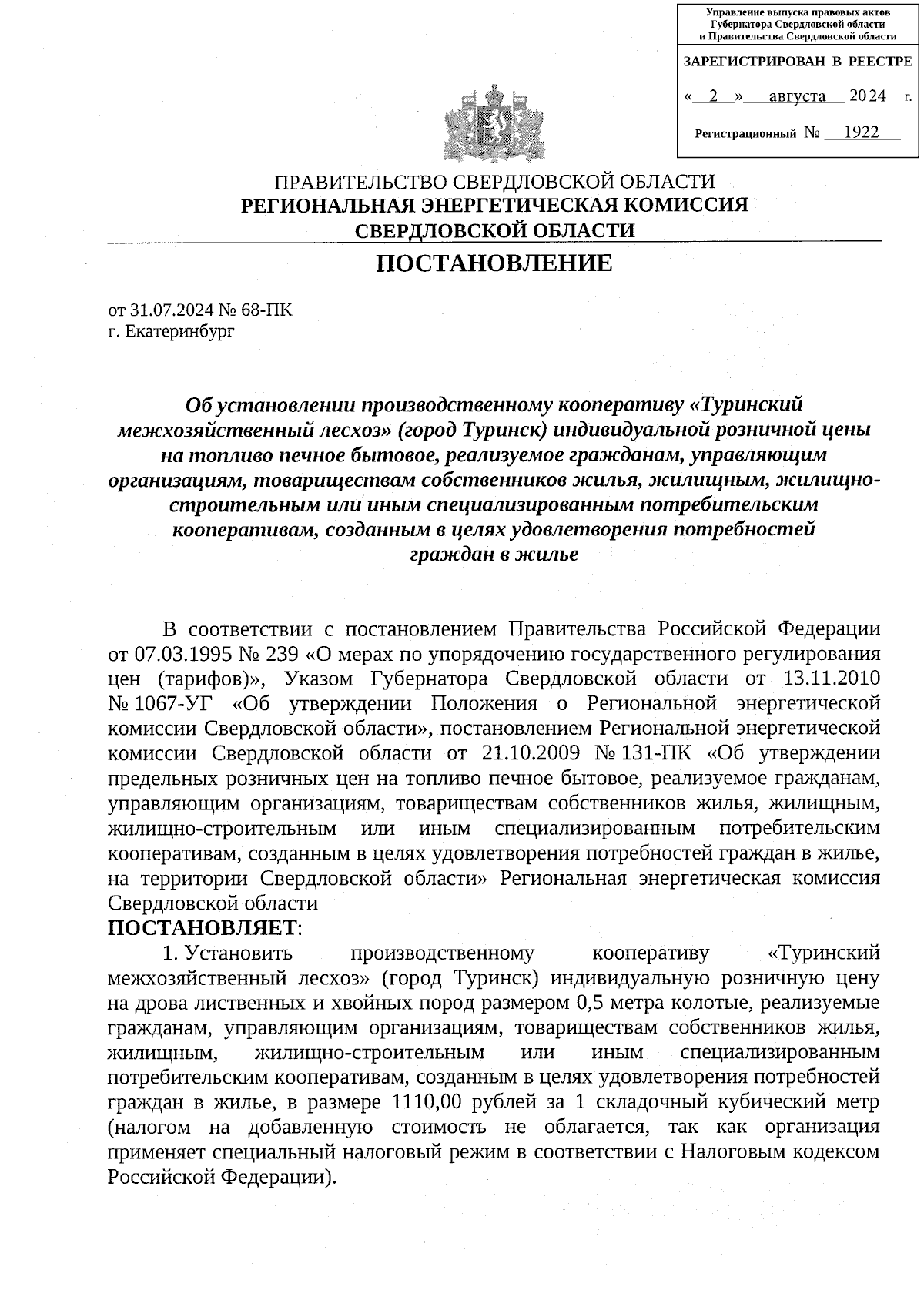 Управление выпуска правовых актов Губернатора Свердловской области и Правительства Свердловской области

ЗАРЕГИСТРИРОВАН В РЕЕСТРЕ

« 2 » августа 2024 г.

Регистрационный № 1922

ПРАВИТЕЛЬСТВО СВЕРДЛОВСКОЙ ОБЛАСТИ
РЕГИОНАЛЬНАЯ ЭНЕРГЕТИЧЕСКАЯ КОМИССИЯ СВЕРДЛОВСКОЙ ОБЛАСТИ

ПОСТАНОВЛЕНИЕ

от 31.07.2024 № 68-ПК
г. Екатеринбург

Об установлении производственному кооперативу «Туринский межхозяйственный лесхоз» (город Туринск) индивидуальной розничной цены на топливо печное бытовое, реализуемое гражданам, управляющим организациям, товариществам собственников жилья, жилищным, жилищно-строительным или иным специализированным потребительским кооперативам, созданным в целях удовлетворения потребностей граждан в жилье

В соответствии с постановлением Правительства Российской Федерации от 07.03.1995 № 239 «О мерах по упорядочению государственного регулирования цен (тарифов)», Указом Губернатора Свердловской области от 13.11.2010 № 1067-УГ «Об утверждении Положения о Региональной энергетической комиссии Свердловской области», постановлением Региональной энергетической комиссии Свердловской области от 21.10.2009 № 131-ПК «Об утверждении предельных розничных цен на топливо печное бытовое, реализуемое гражданам, управляющим организациям, товариществам собственников жилья, жилищным, жилищно-строительным или иным специализированным потребительским кооперативам, созданным в целях удовлетворения потребностей граждан в жилье, на территории Свердловской области» Региональная энергетическая комиссия Свердловской области
ПОСТАНОВЛЯЕТ:
1. Установить производственному кооперативу «Туринский межхозяйственный лесхоз» (город Туринск) индивидуальную розничную цену на дрова лиственных и хвойных пород размером 0,5 метра колотые, реализуемые гражданам, управляющим организациям, товариществам собственников жилья, жилищным, жилищно-строительным или иным специализированным потребительским кооперативам, созданным в целях удовлетворения потребностей граждан в жилье, в размере 1110,00 рублей за 1 складочный кубический метр (налогом на добавленную стоимость не облагается, так как организация применяет специальный налоговый режим в соответствии с Налоговым кодексом Российской Федерации).